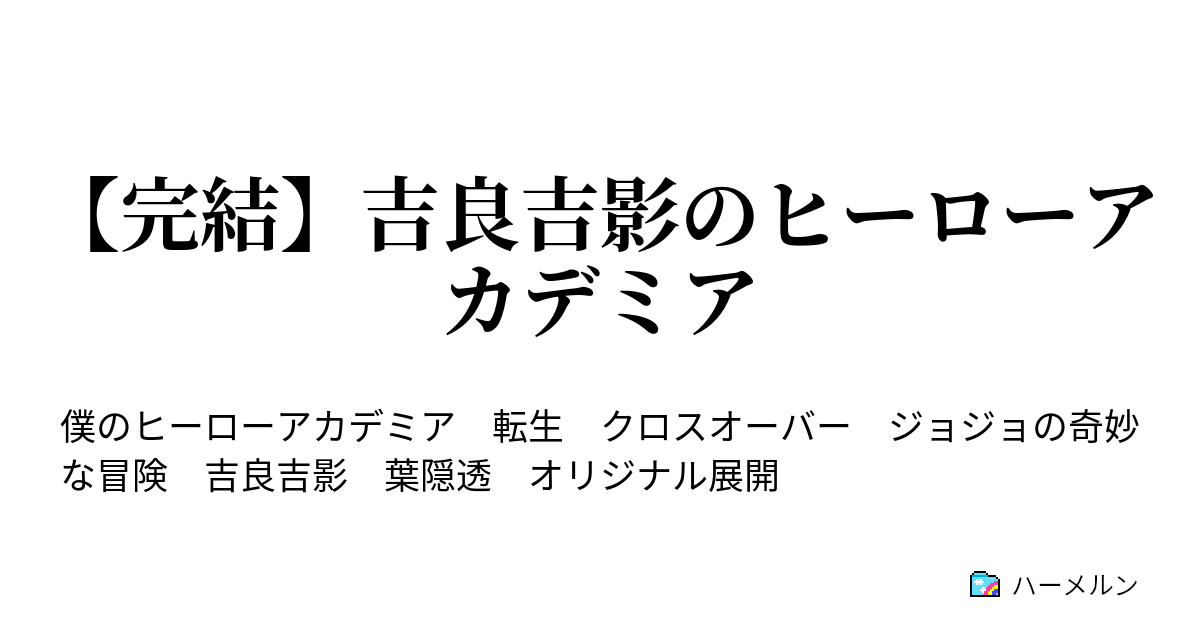 【完結】吉良吉影のヒーローアカデミア

僕のヒーローアカデミア　転生　クロスオーバー　ジョジョの奇妙な冒険　吉良吉影　葉隠透　オリジナル展開

ハーメルン